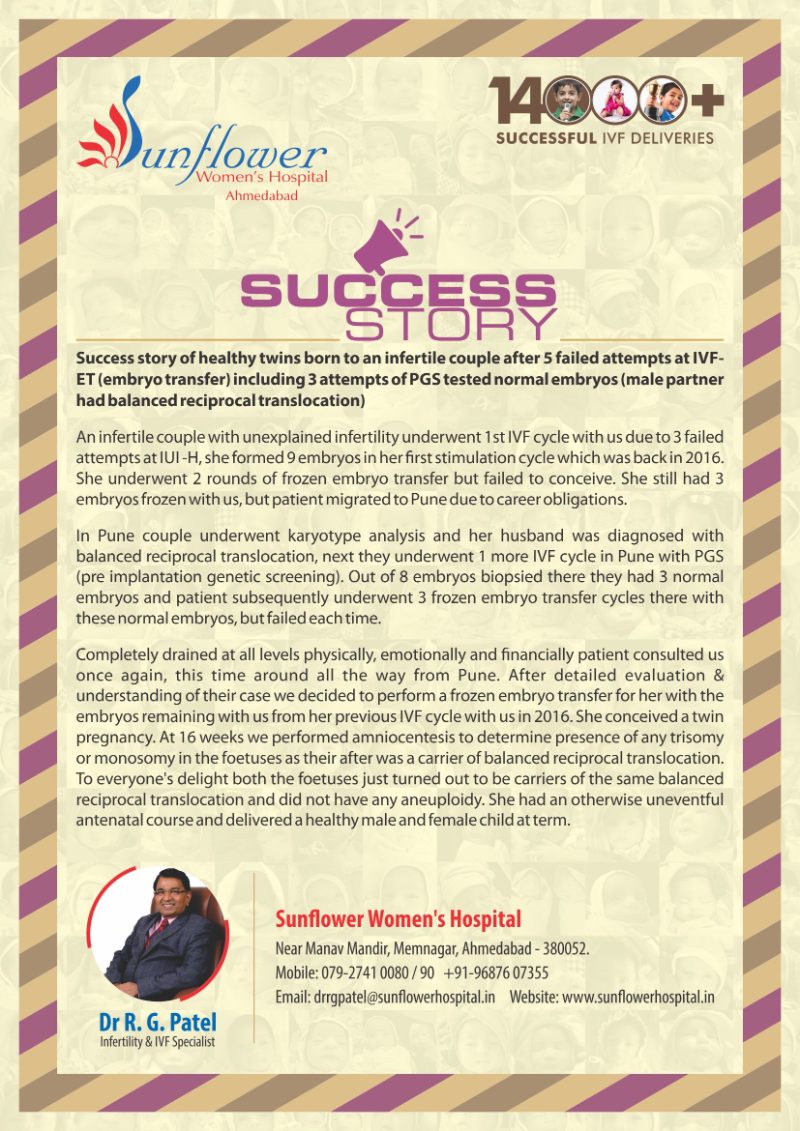 Sunflower
Women's Hospital
Ahmedabad

14000+
SUCCESSFUL IVF DELIVERIES

SUCCESS
STORY

Success story of healthy twins born to an infertile couple after 5 failed attempts at IVF-ET (embryo transfer) including 3 attempts of PGS tested normal embryos (male partner had balanced reciprocal translocation)

An infertile couple with unexplained infertility underwent 1st IVF cycle with us due to 3 failed attempts at IUI -H, she formed 9 embryos in her first stimulation cycle which was back in 2016. She underwent 2 rounds of frozen embryo transfer but failed to conceive. She still had 3 embryos frozen with us, but patient migrated to Pune due to career obligations.

In Pune couple underwent karyotype analysis and her husband was diagnosed with balanced reciprocal translocation, next they underwent 1 more IVF cycle in Pune with PGS (pre implantation genetic screening). Out of 8 embryos biopsied there they had 3 normal embryos and patient subsequently underwent 3 frozen embryo transfer cycles there with these normal embryos, but failed each time.

Completely drained at all levels physically, emotionally and financially patient consulted us once again, this time around all the way from Pune. After detailed evaluation & understanding of their case we decided to perform a frozen embryo transfer for her with the embryos remaining with us from her previous IVF cycle with us in 2016. She conceived a twin pregnancy. At 16 weeks we performed amniocentesis to determine presence of any trisomy or monosomy in the foetuses as their after was a carrier of balanced reciprocal translocation. To everyone's delight both the foetuses just turned out to be carriers of the same balanced reciprocal translocation and did not have any aneuploidy. She had an otherwise uneventful antenatal course and delivered a healthy male and female child at term.

Dr R. G. Patel
Infertility & IVF Specialist

Sunflower Women's Hospital
Near Manav Mandir, Memnagar, Ahmedabad - 380052.
Mobile: 079-2741 0080 / 90 +91-96876 07355
Email: drrgpatel@sunflowerhospital.in Website: www.sunflowerhospital.in